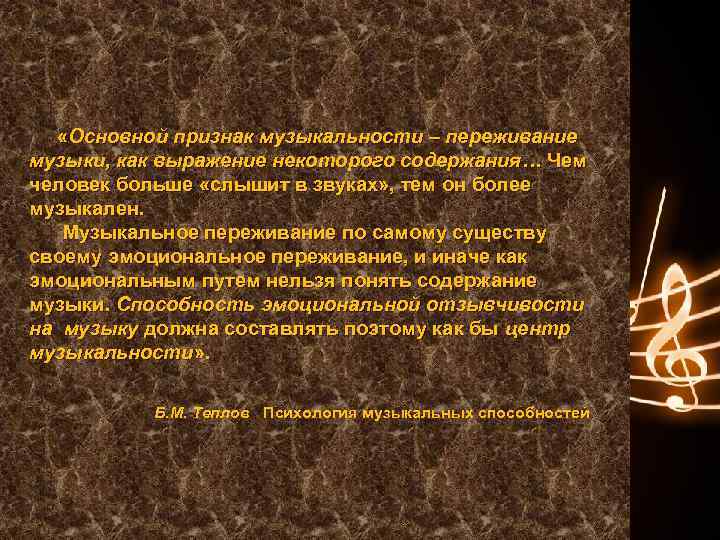 «Основной признак музыкальности – переживание музыки, как выражение некоторого содержания… Чем человек больше «слышит в звуках», тем он более музыкален.

Музыкальное переживание по самому существу своему эмоциональное переживание, и иначе как эмоциональным путем нельзя понять содержание музыки. Способность эмоциональной отзывчивости на музыку должна составлять поэтому как бы центр музыкальности».

Б.М. Теплов Психология музыкальных способностей